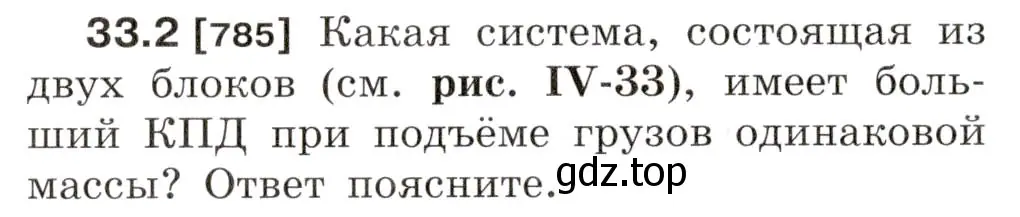 33.2 [785] Какая система, состоящая из двух блоков (см. рис. IV-33), имеет больший КПД при подъёме грузов одинаковой массы? Ответ поясните. gdz.top